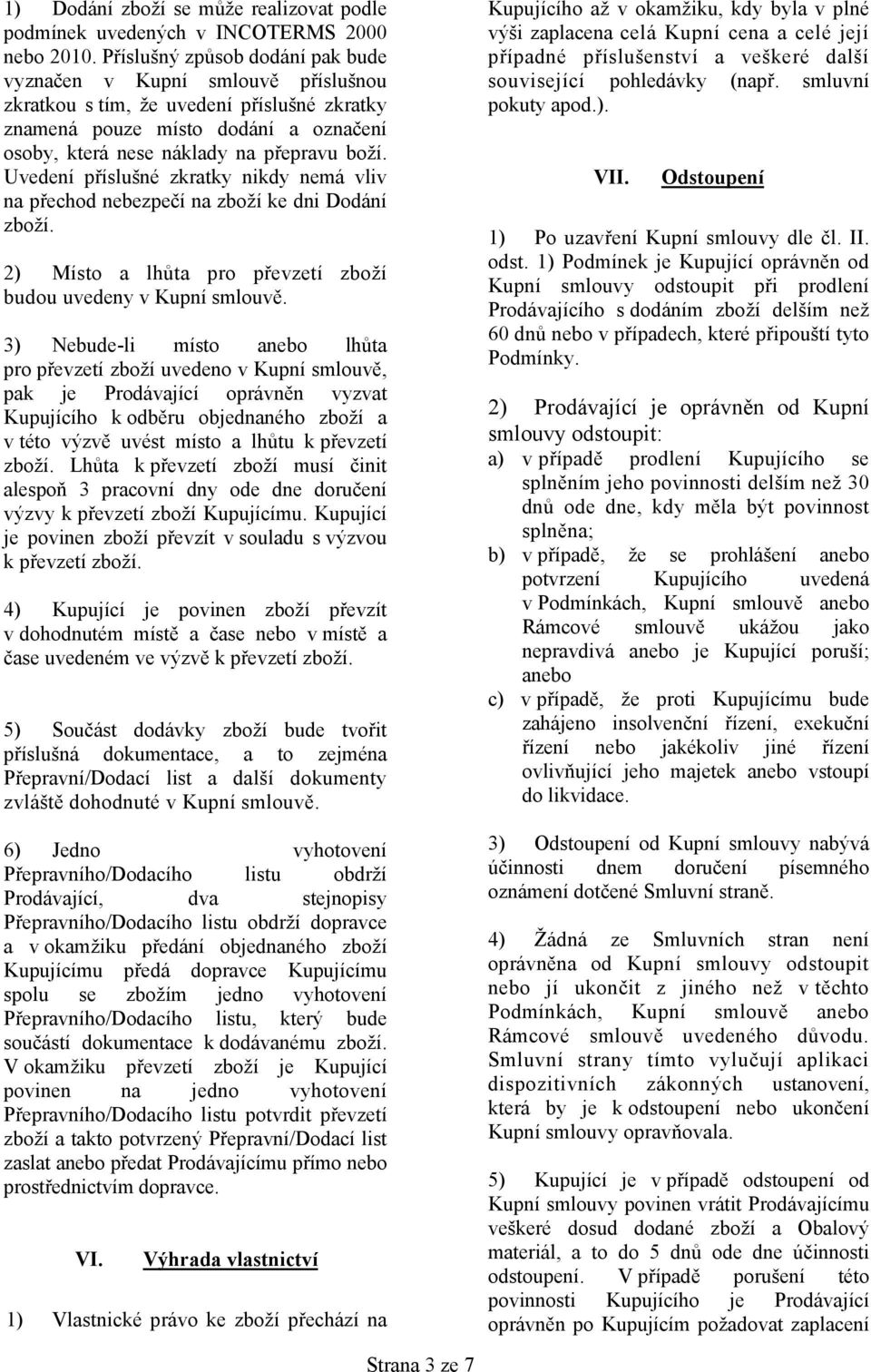 1) Dodání zboží se může realizovat podle podmínek uvedených v INCOTERMS 2000 nebo 2010. Příslušný způsob dodání pak bude vyznačen v Kupní smlouvě příslušnou zkratkou s tím, že uvedení příslušné zkratky znamená pouze místo dodání a označení osoby, která nese náklady na přepravu boží. Uvedení příslušné zkratky nikdy nemá vliv na přechod nebezpečí na zboží ke dni Dodání zboží.

2) Místo a lhůta pro převzetí zboží budou uvedeny v Kupní smlouvě.

3) Nebude-li místo anebo lhůta pro převzetí zboží uvedeno v Kupní smlouvě, pak je Prodávající oprávněn vyzvat Kupujícího k odběru objednaného zboží a v této výzvě uvést místo a lhůtu k převzetí zboží. Lhůta k převzetí zboží musí činit alespoň 3 pracovní dny ode dne doručení výzvy k převzetí zboží Kupujícímu. Kupující je povinen zboží převzít v souladu s výzvou k převzetí zboží.

4) Kupující je povinen zboží převzít v dohodnutém místě a čase nebo v místě a čase uvedeném ve výzvě k převzetí zboží.

5) Součást dodávky zboží bude tvořit příslušná dokumentace, a to zejména Přepravní/Dodací list a další dokumenty zvláště dohodnuté v Kupní smlouvě.

6) Jedno vyhotovení Přepravního/Dodacího listu obdrží Prodávající, dva stejnopisy Přepravního/Dodacího listu obdrží dopravce a v okamžiku předání objednaného zboží Kupujícímu předá dopravce Kupujícímu spolu se zbožím jedno vyhotovení Přepravního/Dodacího listu, který bude součástí dokumentace k dodávanému zboží. V okamžiku převzetí zboží je Kupující povinen na jedno vyhotovení Přepravního/Dodacího listu potvrdit převzetí zboží a takto potvrzený Přepravní/Dodací list zaslat anebo předat Prodávajícímu přímo nebo prostřednictvím dopravce.

VI. Výhrada vlastnictví

1) Vlastnické právo ke zboží přechází na Kupujícího až v okamžiku, kdy byla v plné výši zaplacena celá Kupní cena a celé její případné příslušenství a veškeré další související pohledávky (např. smluvní pokuty apod.).

VII. Odstoupení

1) Po uzavření Kupní smlouvy dle čl. II. odst. 1) Podmínek je Kupující oprávněn od Kupní smlouvy odstoupit při prodlení Prodávajícího s dodáním zboží delším než 60 dnů nebo v případech, které připouští tyto Podmínky.

2) Prodávající je oprávněn od Kupní smlouvy odstoupit:
a) v případě prodlení Kupujícího se splněním jeho povinnosti delším než 30 dnů ode dne, kdy měla být povinnost splněna;
b) v případě, že se prohlášení anebo potvrzení Kupujícího uvedená v Podmínkách, Kupní smlouvě anebo Rámcové smlouvě ukážou jako nepravdivá anebo je Kupující poruší; anebo
c) v případě, že proti Kupujícímu bude zahájeno insolvenční řízení, exekuční řízení nebo jakékoliv jiné řízení ovlivňující jeho majetek anebo vstoupí do likvidace.

3) Odstoupení od Kupní smlouvy nabývá účinnosti dnem doručení písemného oznámení dotčené Smluvní straně.

4) Žádná ze Smluvních stran není oprávněna od Kupní smlouvy odstoupit nebo jí ukončit z jiného než v těchto Podmínkách, Kupní smlouvě anebo Rámcové smlouvě uvedeného důvodu. Smluvní strany tímto vylučují aplikaci dispozitivních zákonných ustanovení, která by je k odstoupení nebo ukončení Kupní smlouvy opravňovala.

5) Kupující je v případě odstoupení od Kupní smlouvy povinen vrátit Prodávajícímu veškeré dosud dodané zboží a Obalový materiál, a to do 5 dnů ode dne účinnosti odstoupení. V případě porušení této povinnosti Kupujícím je Prodávající oprávněn po Kupujícím požadovat zaplacení

Strana 3 ze 7